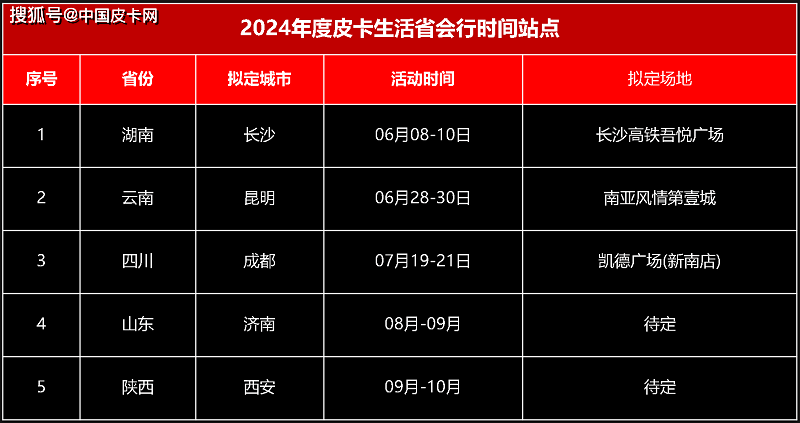 搜狐号@中国皮卡网

2024年度皮卡生活省会行时间站点

| 序号 | 省份 | 拟定城市 | 活动时间 | 拟定场地 |
|---|---|---|---|---|
| 1 | 湖南 | 长沙 | 06月08-10日 | 长沙高铁吾悦广场 |
| 2 | 云南 | 昆明 | 06月28-30日 | 南亚风情第壹城 |
| 3 | 四川 | 成都 | 07月19-21日 | 凯德广场(新南店) |
| 4 | 山东 | 济南 | 08月-09月 | 待定 |
| 5 | 陕西 | 西安 | 09月-10月 | 待定 |